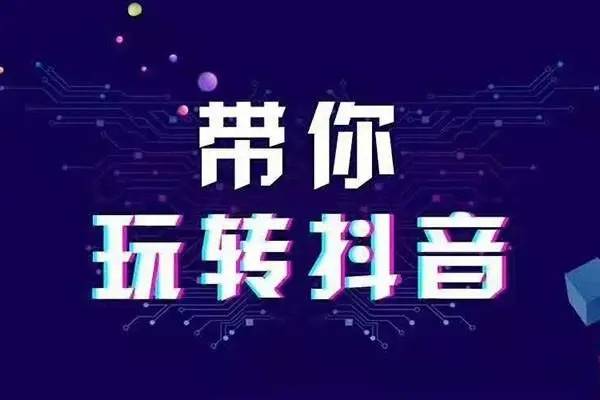 带你
玩转抖音